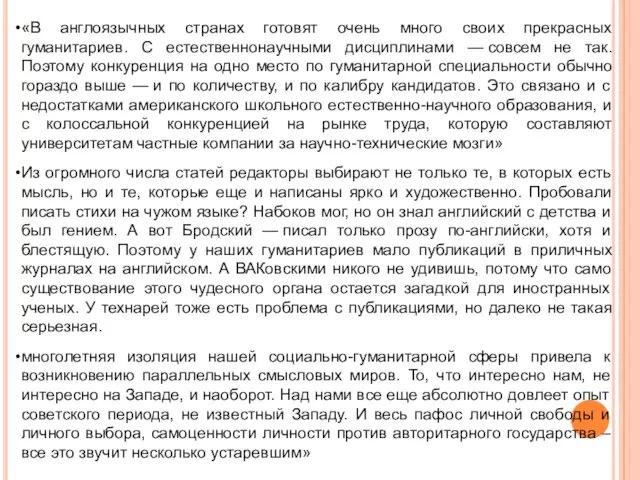 •«В англоязычных странах готовят очень много своих прекрасных гуманитариев. С естественнонаучными дисциплинами — совсем не так. Поэтому конкуренция на одно место по гуманитарной специальности обычно гораздо выше — и по количеству, и по калибру кандидатов. Это связано и с недостатками американского школьного естественно-научного образования, и с колоссальной конкуренцией на рынке труда, которую составляют университетам частные компании за научно-технические мозги»

•Из огромного числа статей редакторы выбирают не только те, в которых есть мысль, но и те, которые еще и написаны ярко и художественно. Пробовали писать стихи на чужом языке? Набоков мог, но он знал английский с детства и был гением. А вот Бродский — писал только прозу по-английски, хотя и блестящую. Поэтому у наших гуманитариев мало публикаций в приличных журналах на английском. А ВАКовскими никого не удивишь, потому что само существование этого чудесного органа остается загадкой для иностранных ученых. У технарей тоже есть проблема с публикациями, но далеко не такая серьезная.

•многолетняя изоляция нашей социально-гуманитарной сферы привела к возникновению параллельных смысловых миров. То, что интересно нам, не интересно на Западе, и наоборот. Над нами все еще абсолютно довлеет опыт советского периода, не известный Западу. И весь пафос личной свободы и личного выбора, самоценности личности против авторитарного государства – все это звучит несколько устаревшим»